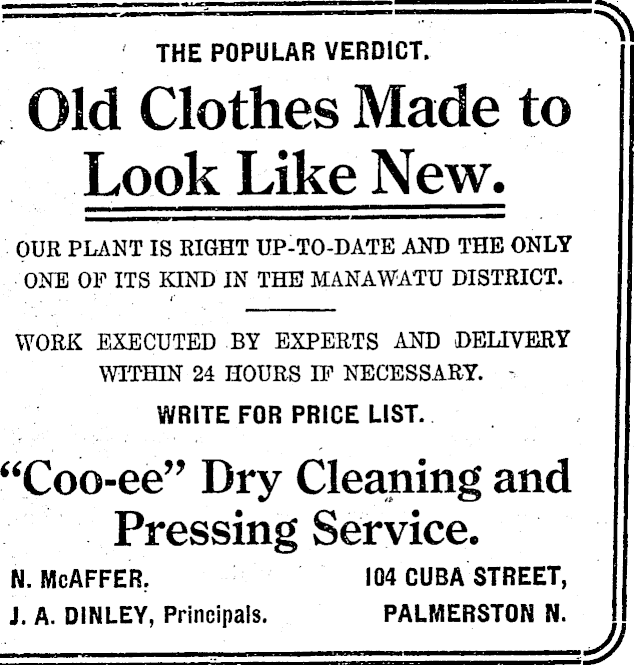 THE POPULAR VERDICT.

Old Clothes Made to Look Like New.

OUR PLANT IS RIGHT UP-TO-DATE AND THE ONLY ONE OF ITS KIND IN THE MANAWATU DISTRICT.

WORK EXECUTED BY EXPERTS AND DELIVERY WITHIN 24 HOURS IF NECESSARY.

WRITE FOR PRICE LIST.

"Coo-ee" Dry Cleaning and Pressing Service.

N. McAFFER.
J. A. DINLEY, Principals.

104 CUBA STREET,
PALMERSTON N.